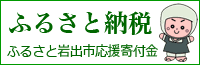 ふるさと納税

ふるさと岩出市応援寄付金